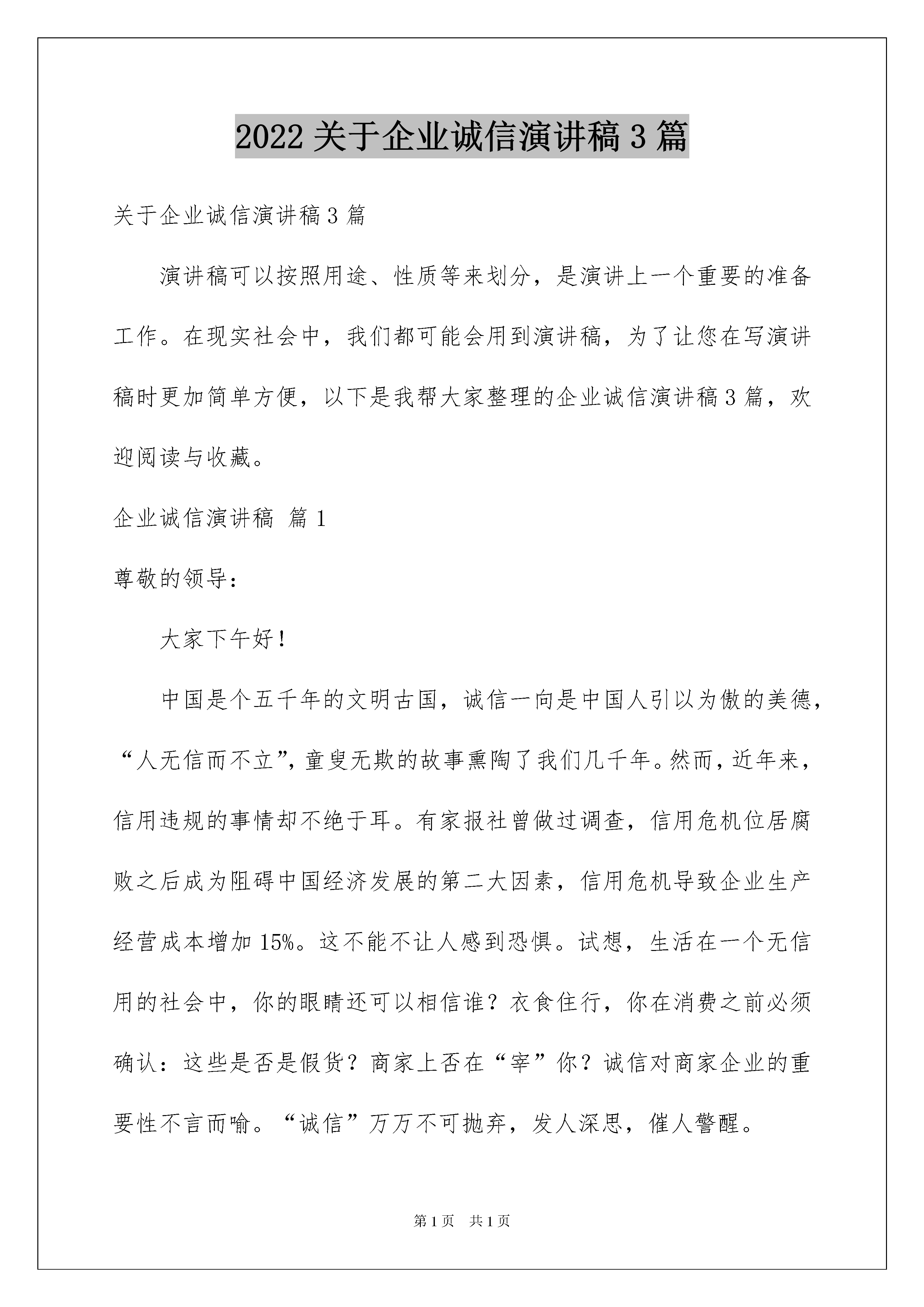 2022关于企业诚信演讲稿3篇

关于企业诚信演讲稿3篇

演讲稿可以按照用途、性质等来划分，是演讲上一个重要的准备工作。在现实社会中，我们都可能会用到演讲稿，为了让您在写演讲稿时更加简单方便，以下是我帮大家整理的企业诚信演讲稿3篇，欢迎阅读与收藏。

企业诚信演讲稿 篇1

尊敬的领导：

大家下午好！

中国是个五千年的文明古国，诚信一向是中国人引以为傲的美德，“人无信而不立”，童叟无欺的故事熏陶了我们几千年。然而，近年来，信用违规的事情却不绝于耳。有家报社曾做过调查，信用危机位居腐败之后成为阻碍中国经济发展的第二大因素，信用危机导致企业生产经营成本增加15%。这不能不让人感到恐惧。试想，生活在一个无信用的社会中，你的眼睛还可以相信谁？衣食住行，你在消费之前必须确认：这些是否是假货？商家上否在“宰”你？诚信对商家企业的重要性不言而喻。“诚信”万万不可抛弃，发人深思，催人警醒。

第1页 共1页